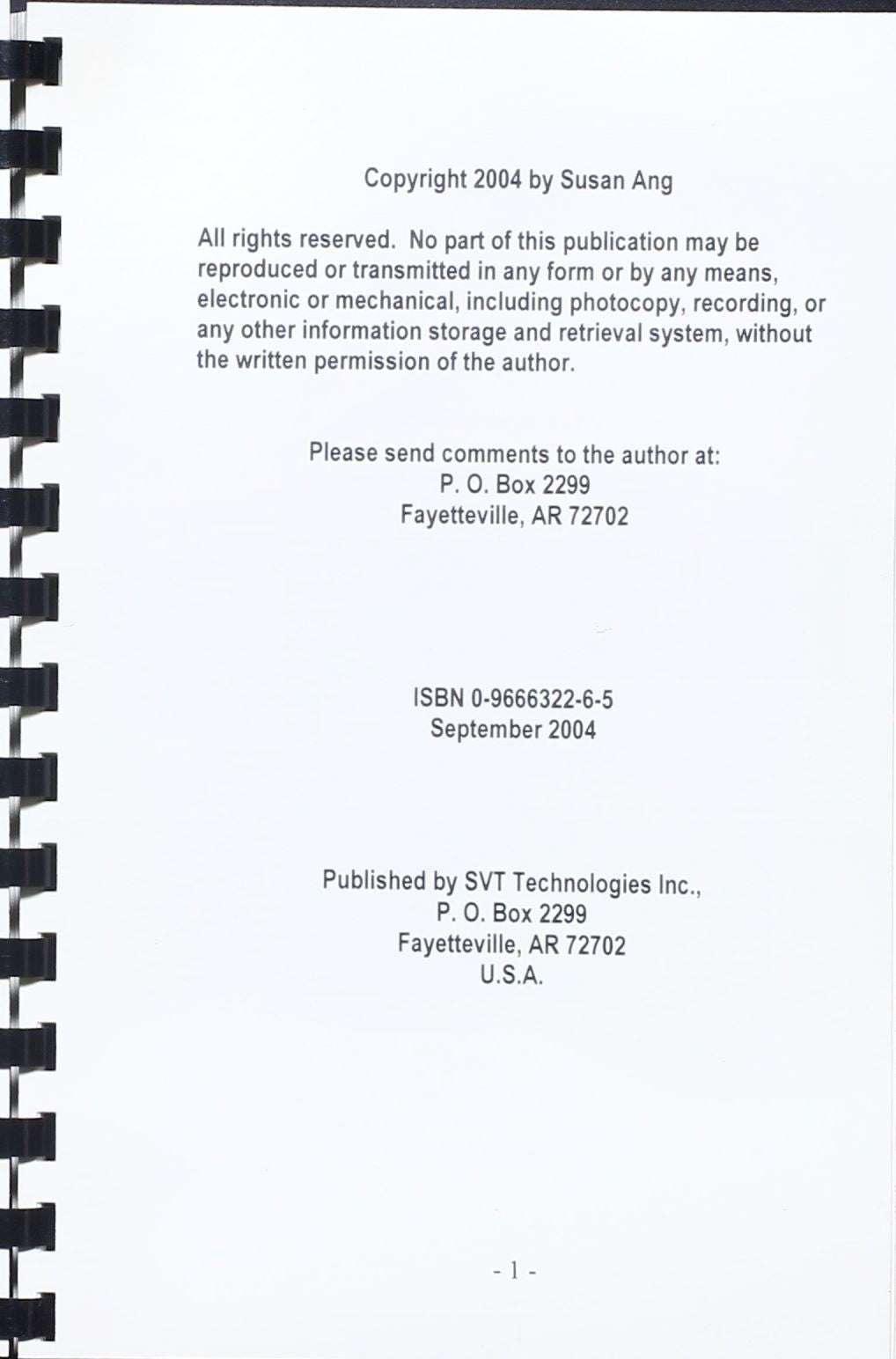 Copyright 2004 by Susan Ang

All rights reserved. No part of this publication may be reproduced or transmitted in any form or by any means, electronic or mechanical, including photocopy, recording, or any other information storage and retrieval system, without the written permission of the author.

Please send comments to the author at:
P. O. Box 2299
Fayetteville, AR 72702

ISBN 0-9666322-6-5
September 2004

Published by SVT Technologies Inc.,
P. O. Box 2299
Fayetteville, AR 72702
U.S.A.

- 1 -